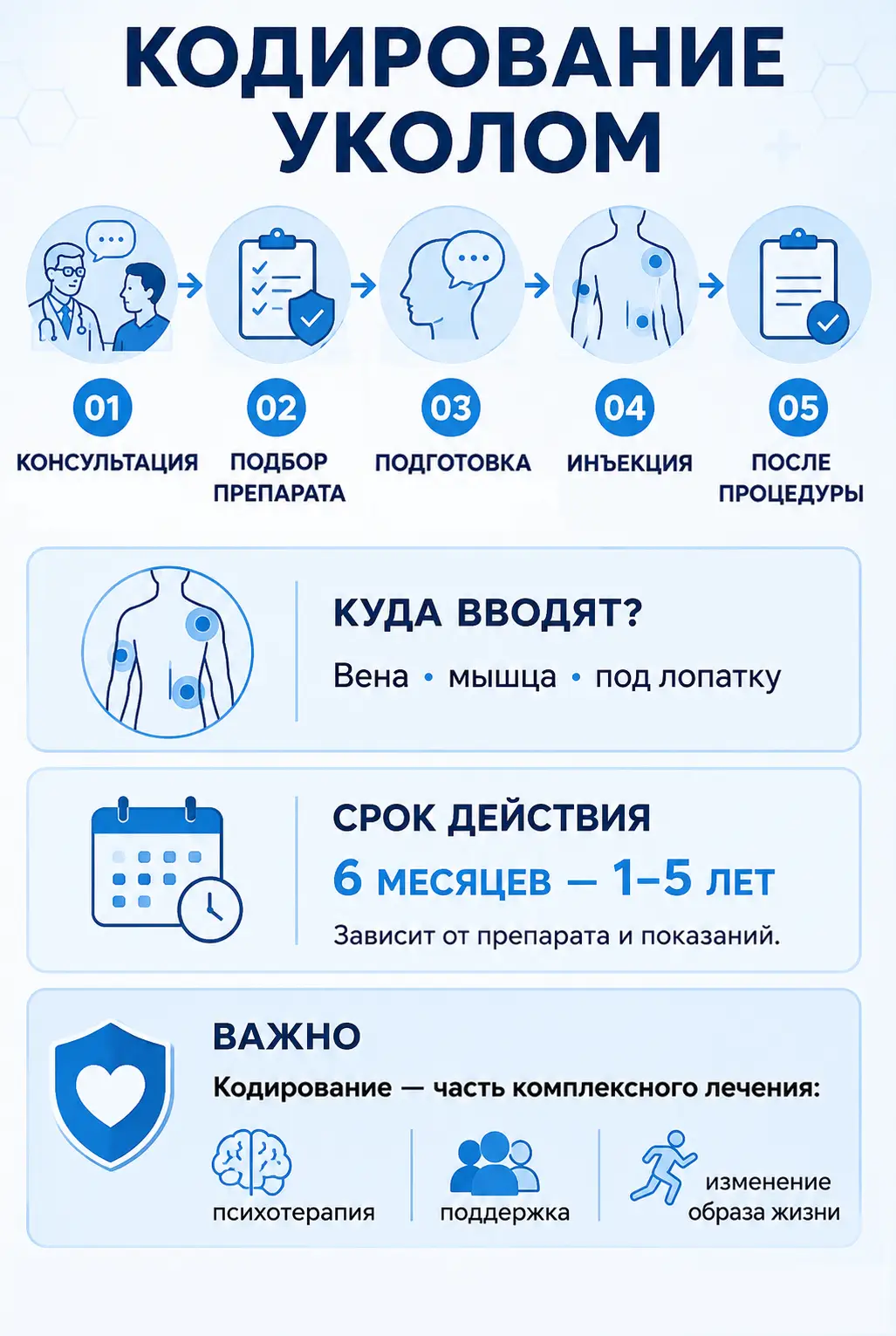 КОДИРОВАНИЕ УКОЛОМ

01
КОНСУЛЬТАЦИЯ

02
ПОДБОР ПРЕПАРАТА

03
ПОДГОТОВКА

04
ИНЪЕКЦИЯ

05
ПОСЛЕ ПРОЦЕДУРЫ

КУДА ВВОДЯТ?
Вена • мышца • под лопатку

СРОК ДЕЙСТВИЯ
6 МЕСЯЦЕВ — 1–5 ЛЕТ
Зависит от препарата и показаний.

ВАЖНО
Кодирование — часть комплексного лечения:
психотерапия
поддержка
изменение образа жизни